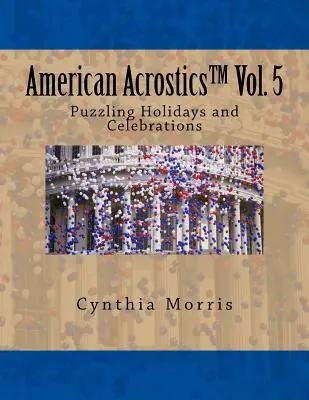 American Acrostics™ Vol. 5

Puzzling Holidays and Celebrations

Cynthia Morris